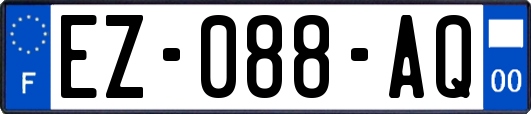 F
EZ-088-AQ
00